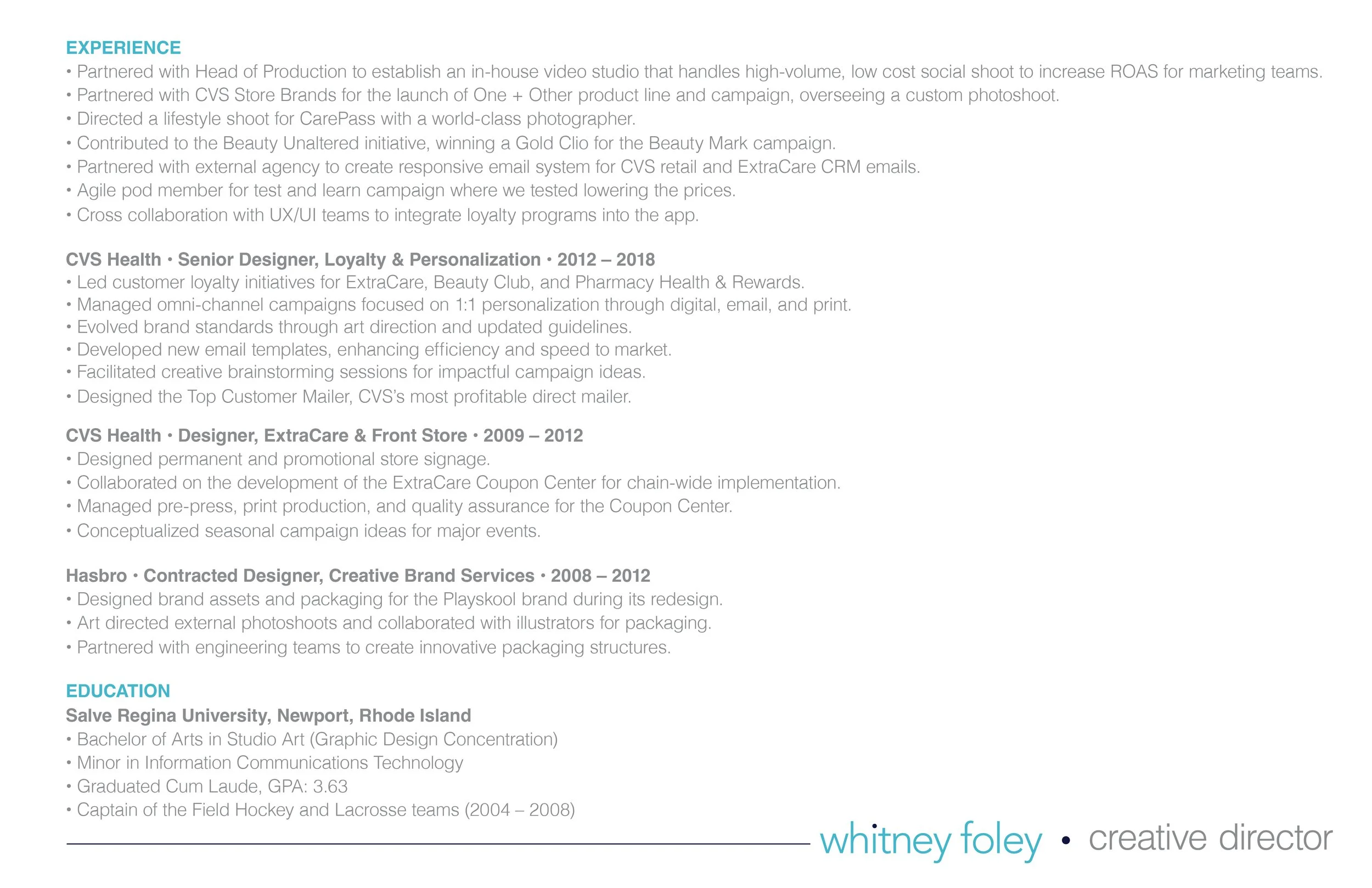 EXPERIENCE
• Partnered with Head of Production to establish an in-house video studio that handles high-volume, low cost social shoot to increase ROAS for marketing teams.
• Partnered with CVS Store Brands for the launch of One + Other product line and campaign, overseeing a custom photoshoot.
• Directed a lifestyle shoot for CarePass with a world-class photographer.
• Contributed to the Beauty Unaltered initiative, winning a Gold Clio for the Beauty Mark campaign.
• Partnered with external agency to create responsive email system for CVS retail and ExtraCare CRM emails.
• Agile pod member for test and learn campaign where we tested lowering the prices.
• Cross collaboration with UX/UI teams to integrate loyalty programs into the app.

CVS Health • Senior Designer, Loyalty & Personalization • 2012 – 2018
• Led customer loyalty initiatives for ExtraCare, Beauty Club, and Pharmacy Health & Rewards.
• Managed omni-channel campaigns focused on 1:1 personalization through digital, email, and print.
• Evolved brand standards through art direction and updated guidelines.
• Developed new email templates, enhancing efficiency and speed to market.
• Facilitated creative brainstorming sessions for impactful campaign ideas.
• Designed the Top Customer Mailer, CVS's most profitable direct mailer.

CVS Health • Designer, ExtraCare & Front Store • 2009 – 2012
• Designed permanent and promotional store signage.
• Collaborated on the development of the ExtraCare Coupon Center for chain-wide implementation.
• Managed pre-press, print production, and quality assurance for the Coupon Center.
• Conceptualized seasonal campaign ideas for major events.

Hasbro • Contracted Designer, Creative Brand Services • 2008 – 2012
• Designed brand assets and packaging for the Playskool brand during its redesign.
• Art directed external photoshoots and collaborated with illustrators for packaging.
• Partnered with engineering teams to create innovative packaging structures.

EDUCATION
Salve Regina University, Newport, Rhode Island
• Bachelor of Arts in Studio Art (Graphic Design Concentration)
• Minor in Information Communications Technology
• Graduated Cum Laude, GPA: 3.63
• Captain of the Field Hockey and Lacrosse teams (2004 – 2008)

whitney foley • creative director